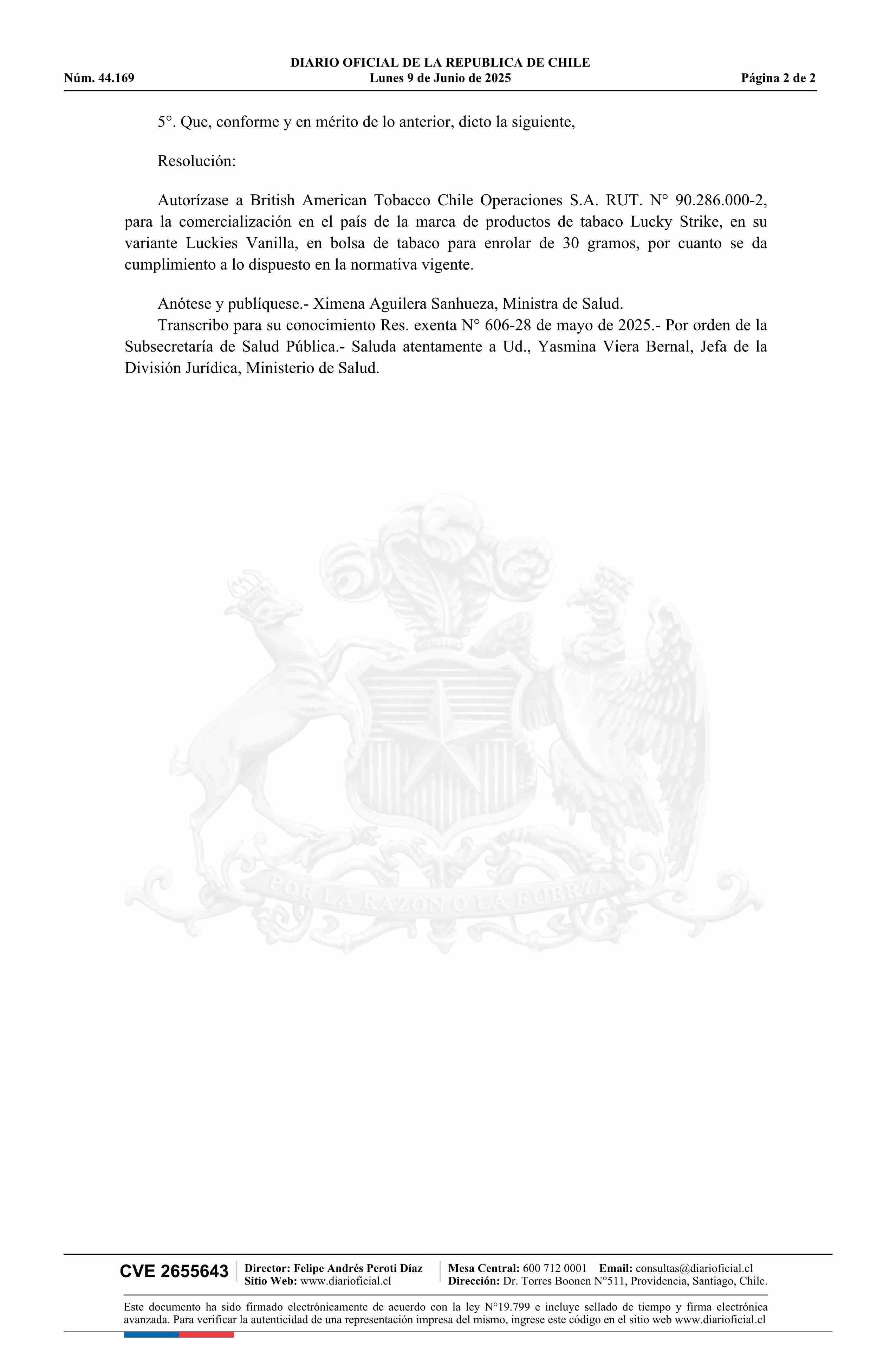 DIARIO OFICIAL DE LA REPUBLICA DE CHILE
Núm. 44.169 Lunes 9 de Junio de 2025 Página 2 de 2

5°. Que, conforme y en mérito de lo anterior, dicto la siguiente,

Resolución:

Autorízase a British American Tobacco Chile Operaciones S.A. RUT. N° 90.286.000-2, para la comercialización en el país de la marca de productos de tabaco Lucky Strike, en su variante Luckies Vanilla, en bolsa de tabaco para enrolar de 30 gramos, por cuanto se da cumplimiento a lo dispuesto en la normativa vigente.

Anótese y publíquese.- Ximena Aguilera Sanhueza, Ministra de Salud.
Transcribo para su conocimiento Res. exenta N° 606-28 de mayo de 2025.- Por orden de la Subsecretaría de Salud Pública.- Saluda atentamente a Ud., Yasmina Viera Bernal, Jefa de la División Jurídica, Ministerio de Salud.

POR LA RAZON O LA FUERZA

CVE 2655643 Director: Felipe Andrés Peroti Díaz Sitio Web: www.diarioficial.cl Mesa Central: 600 712 0001 Email: consultas@diarioficial.cl Dirección: Dr. Torres Boonen N°511, Providencia, Santiago, Chile.

Este documento ha sido firmado electrónicamente de acuerdo con la ley N°19.799 e incluye sellado de tiempo y firma electrónica avanzada. Para verificar la autenticidad de una representación impresa del mismo, ingrese este código en el sitio web www.diarioficial.cl